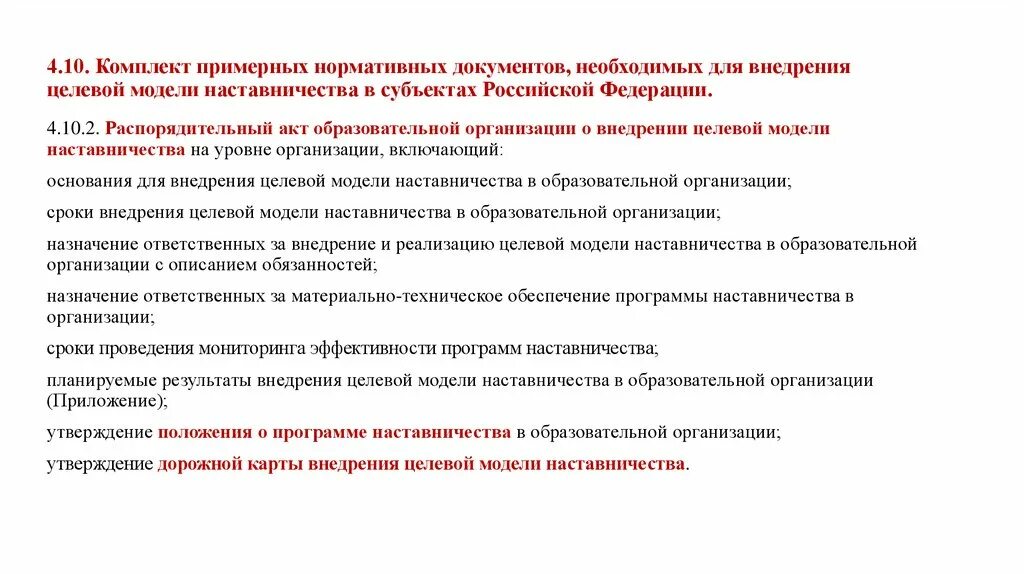 4.10. Комплект примерных нормативных документов, необходимых для внедрения целевой модели наставничества в субъектах Российской Федерации.

4.10.2. Распорядительный акт образовательной организации о внедрении целевой модели наставничества на уровне организации, включающий:

основания для внедрения целевой модели наставничества в образовательной организации;

сроки внедрения целевой модели наставничества в образовательной организации;

назначение ответственных за внедрение и реализацию целевой модели наставничества в образовательной организации с описанием обязанностей;

назначение ответственных за материально-техническое обеспечение программы наставничества в организации;

сроки проведения мониторинга эффективности программ наставничества;

планируемые результаты внедрения целевой модели наставничества в образовательной организации (Приложение);

утверждение положения о программе наставничества в образовательной организации;

утверждение дорожной карты внедрения целевой модели наставничества.